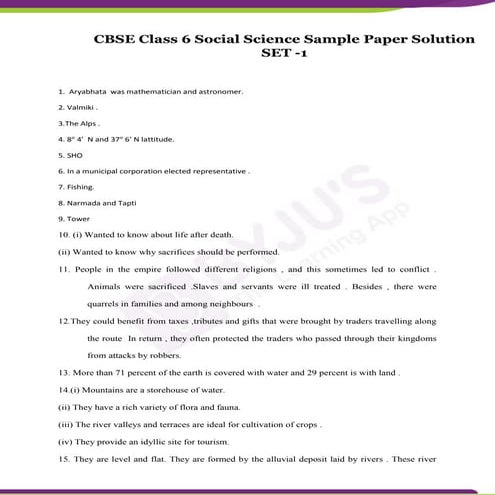 CBSE Class 6 Social Science Sample Paper Solution
SET -1

1. Aryabhata was mathematician and astronomer.

2. Valmiki .

3.The Alps .

4. 8° 4' N and 37° 6' N lattitude.

5. SHO

6. In a municipal corporation elected representative .

7. Fishing.

8. Narmada and Tapti

9. Tower

10. (i) Wanted to know about life after death.

(ii) Wanted to know why sacrifices should be performed.

11. People in the empire followed different religions , and this sometimes led to conflict . Animals were sacrificed .Slaves and servants were ill treated . Besides , there were quarrels in families and among neighbours .

12.They could benefit from taxes ,tributes and gifts that were brought by traders travelling along the route In return , they often protected the traders who passed through their kingdoms from attacks by robbers.

13. More than 71 percent of the earth is covered with water and 29 percent is with land .

14.(i) Mountains are a storehouse of water.

(ii) They have a rich variety of flora and fauna.

(iii) The river valleys and terraces are ideal for cultivation of crops .

(iv) They provide an idyllic site for tourism.

15. They are level and flat. They are formed by the alluvial deposit laid by rivers . These river

BYJU'S
The Learning App